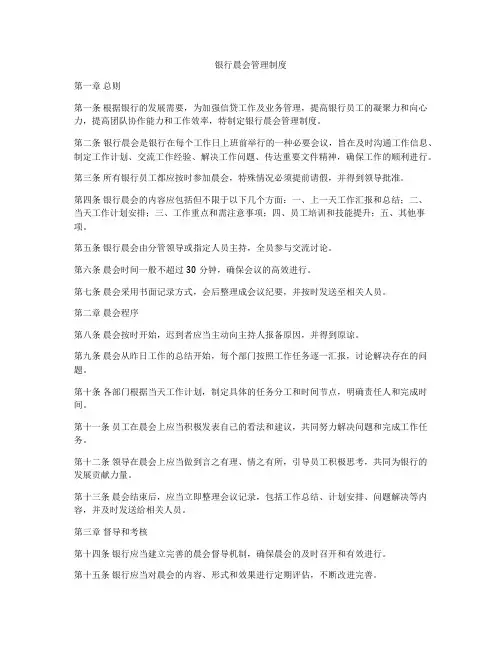 银行晨会管理制度

第一章 总则

第一条 根据银行的发展需要，为加强信贷工作及业务管理，提高银行员工的凝聚力和向心力，提高团队协作能力和工作效率，特制定银行晨会管理制度。

第二条 银行晨会是银行在每个工作日上班前举行的一种必要会议，旨在及时沟通工作信息、制定工作计划、交流工作经验、解决工作问题、传达重要文件精神，确保工作的顺利进行。

第三条 所有银行员工都应按时参加晨会，特殊情况必须提前请假，并得到领导批准。

第四条 银行晨会的内容应包括但不限于以下几个方面：一、上一天工作汇报和总结；二、当天工作计划安排；三、工作重点和需注意事项；四、员工培训和技能提升；五、其他事项。

第五条 银行晨会由分管领导或指定人员主持，全员参与交流讨论。

第六条 晨会时间一般不超过 30 分钟，确保会议的高效进行。

第七条 晨会采用书面记录方式，会后整理成会议纪要，并按时发送至相关人员。

第二章 晨会程序

第八条 晨会按时开始，迟到者应当主动向主持人报备原因，并得到原谅。

第九条 晨会从昨日工作的总结开始，每个部门按照工作任务逐一汇报，讨论解决存在的问题。

第十条 各部门根据当天工作计划，制定具体的任务分工和时间节点，明确责任人和完成时间。

第十一条 员工在晨会上应当积极发表自己的看法和建议，共同努力解决问题和完成工作任务。

第十二条 领导在晨会上应当做到言之有理、情之有所，引导员工积极思考，共同为银行的发展贡献力量。

第十三条 晨会结束后，应当立即整理会议记录，包括工作总结、计划安排、问题解决等内容，并及时发送给相关人员。

第三章 督导和考核

第十四条 银行应当建立完善的晨会督导机制，确保晨会的及时召开和有效进行。

第十五条 银行应当对晨会的内容、形式和效果进行定期评估，不断改进完善。